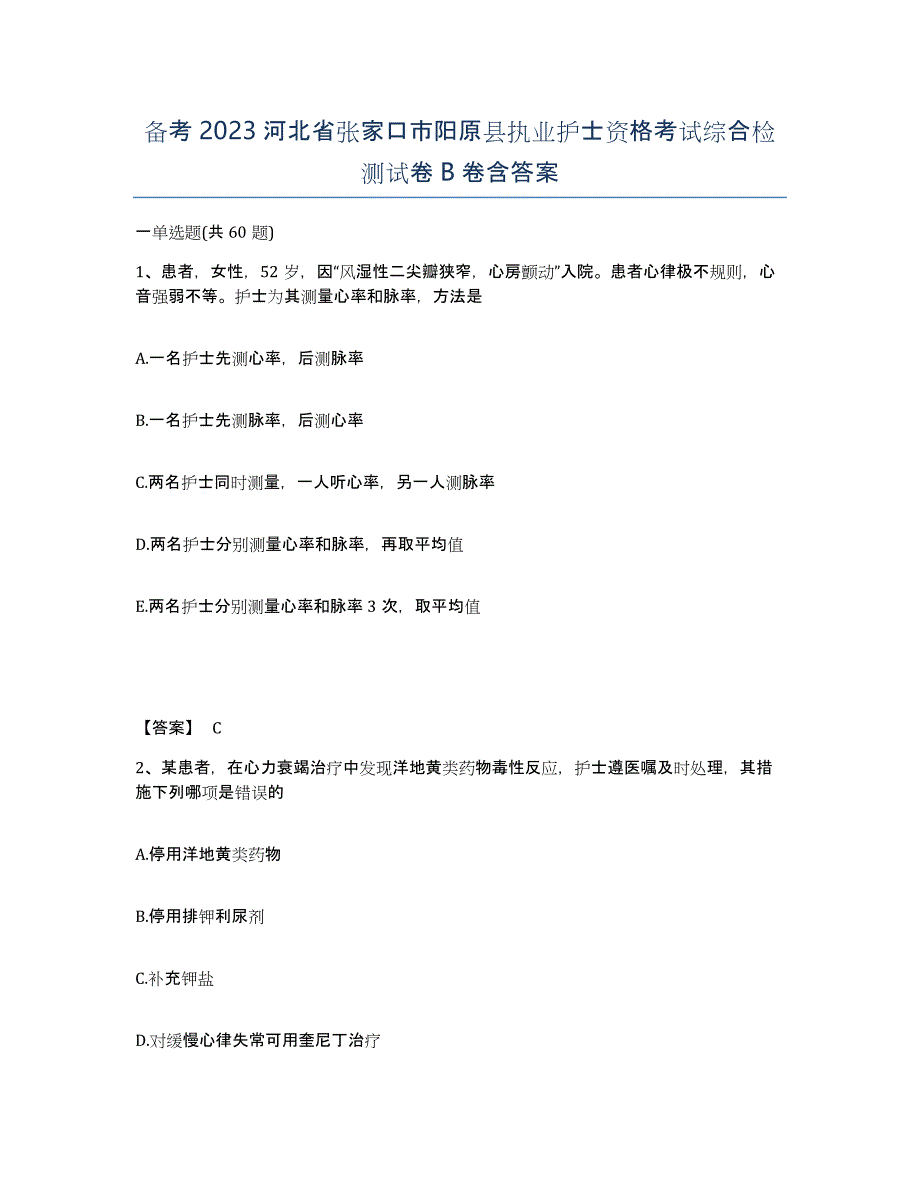 备考 2023 河北省张家口市阳原县执业护士资格考试综合检测试卷 B 卷含答案

一单选题(共 60 题)

1、患者，女性，52 岁，因“风湿性二尖瓣狭窄，心房颤动”入院。患者心律极不规则，心音强弱不等。护士为其测量心率和脉率，方法是

A.一名护士先测心率，后测脉率

B.一名护士先测脉率，后测心率

C.两名护士同时测量，一人听心率，另一人测脉率

D.两名护士分别测量心率和脉率，再取平均值

E.两名护士分别测量心率和脉率 3 次，取平均值

【答案】 C

2、某患者，在心力衰竭治疗中发现洋地黄类药物毒性反应，护士遵医嘱及时处理，其措施下列哪项是错误的

A.停用洋地黄类药物

B.停用排钾利尿剂

C.补充钾盐

D.对缓慢心律失常可用奎尼丁治疗